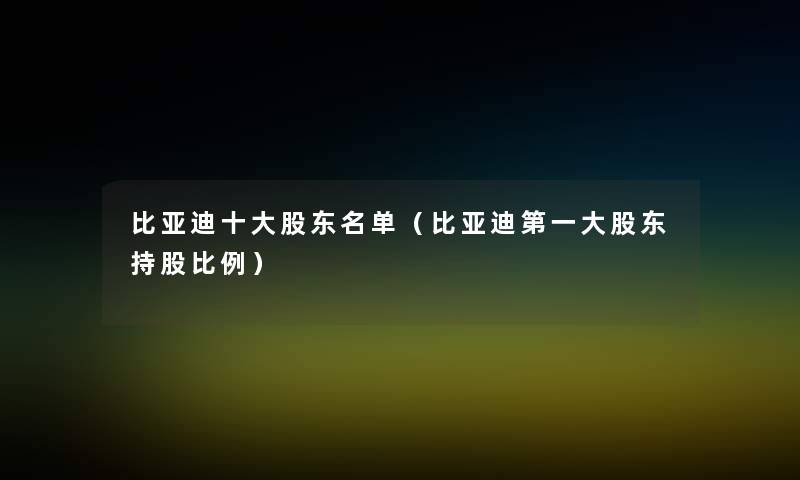 比亚迪十大股东名单（比亚迪第一大股东持股比例）